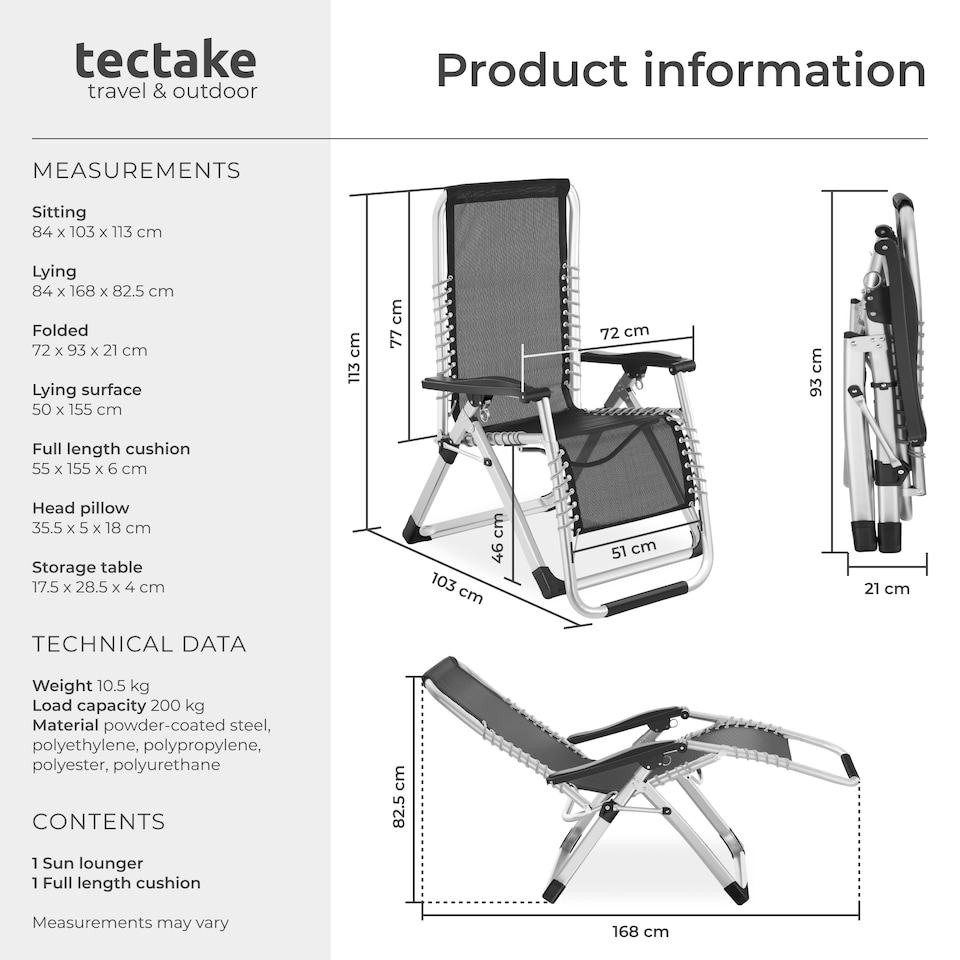 tectake
travel & outdoor

Product information

MEASUREMENTS

Sitting
84 x 103 x 113 cm

Lying
84 x 168 x 82.5 cm

Folded
72 x 93 x 21 cm

Lying surface
50 x 155 cm

Full length cushion
55 x 155 x 6 cm

Head pillow
35.5 x 5 x 18 cm

Storage table
17.5 x 28.5 x 4 cm

TECHNICAL DATA

Weight 10.5 kg
Load capacity 200 kg
Material powder-coated steel, polyethylene, polypropylene, polyester, polyurethane

CONTENTS

1 Sun lounger
1 Full length cushion

Measurements may vary

113 cm
77 cm
72 cm
46 cm
51 cm
103 cm
93 cm
21 cm
82.5 cm
168 cm